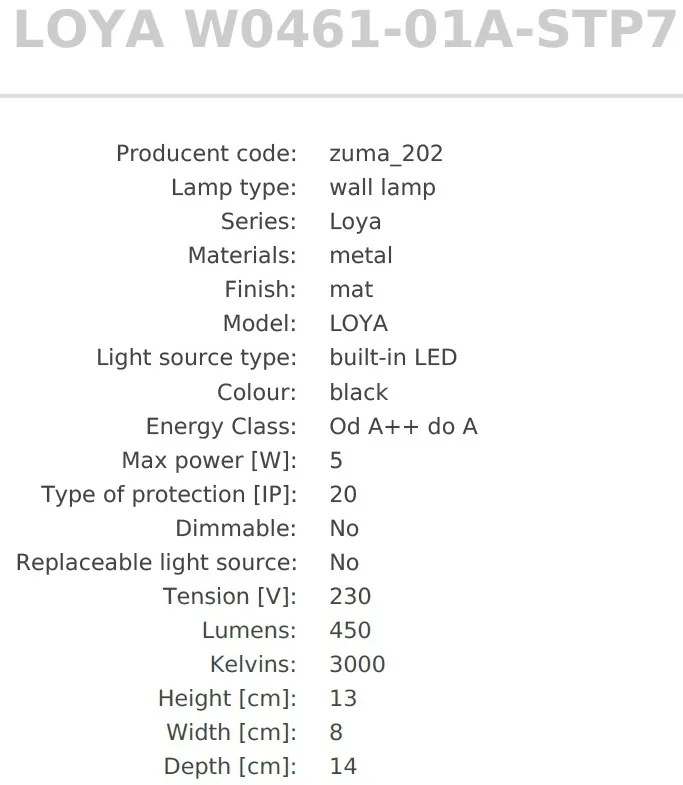 LOYA W0461-01A-STP7

| | |
|---|---|
| Producent code: | zuma_202 |
| Lamp type: | wall lamp |
| Series: | Loya |
| Materials: | metal |
| Finish: | mat |
| Model: | LOYA |
| Light source type: | built-in LED |
| Colour: | black |
| Energy Class: | Od A++ do A |
| Max power [W]: | 5 |
| Type of protection [IP]: | 20 |
| Dimmable: | No |
| Replaceable light source: | No |
| Tension [V]: | 230 |
| Lumens: | 450 |
| Kelvins: | 3000 |
| Height [cm]: | 13 |
| Width [cm]: | 8 |
| Depth [cm]: | 14 |